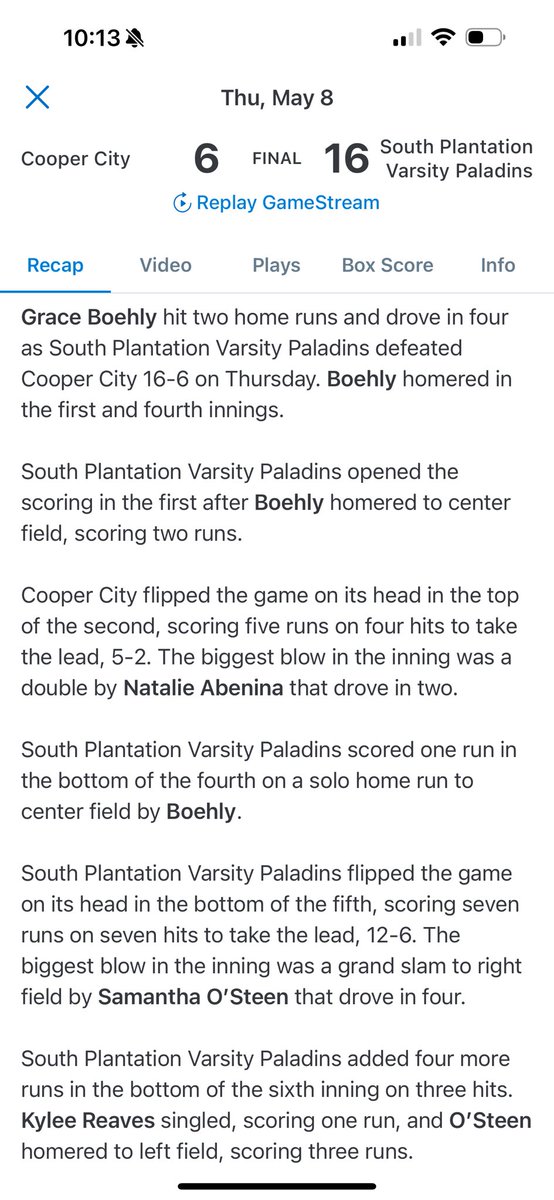 10:13

Thu, May 8

Cooper City 6 FINAL 16 South Plantation Varsity Paladins

Replay GameStream

Recap Video Plays Box Score Info

Grace Boehly hit two home runs and drove in four as South Plantation Varsity Paladins defeated Cooper City 16-6 on Thursday. Boehly homered in the first and fourth innings.

South Plantation Varsity Paladins opened the scoring in the first after Boehly homered to center field, scoring two runs.

Cooper City flipped the game on its head in the top of the second, scoring five runs on four hits to take the lead, 5-2. The biggest blow in the inning was a double by Natalie Abenina that drove in two.

South Plantation Varsity Paladins scored one run in the bottom of the fourth on a solo home run to center field by Boehly.

South Plantation Varsity Paladins flipped the game on its head in the bottom of the fifth, scoring seven runs on seven hits to take the lead, 12-6. The biggest blow in the inning was a grand slam to right field by Samantha O'Steen that drove in four.

South Plantation Varsity Paladins added four more runs in the bottom of the sixth inning on three hits. Kylee Reaves singled, scoring one run, and O'Steen homered to left field, scoring three runs.